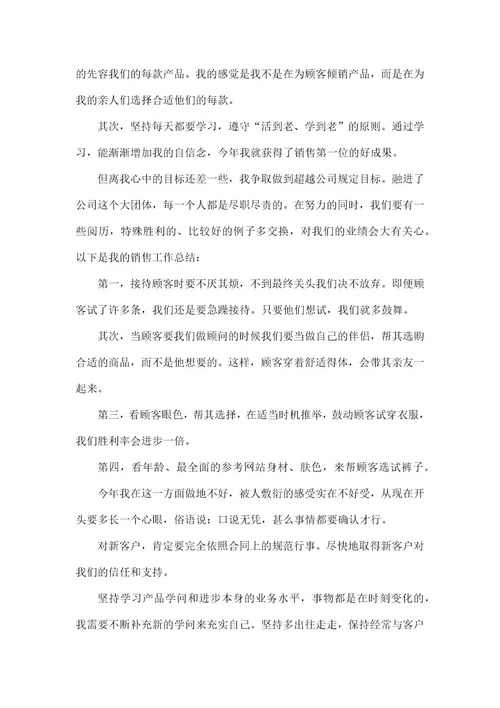 的先容我们的每款产品。我的感觉是我不是在为顾客倾销产品，而是在为我的亲人们选择合适他们的每款。

其次，坚持每天都要学习，遵守“活到老、学到老”的原则。通过学习，能渐渐增加我的自信念，今年我就获得了销售第一位的好成果。

但离我心中的目标还差一些，我争取做到超越公司规定目标。融进了公司这个大团体，每一个人都是尽职尽责的。在努力的同时，我们要有一些阅历，特殊胜利的、比较好的例子多交换，对我们的业绩会大有关心。以下是我的销售工作总结：

第一，接待顾客时要不厌其烦，不到最终关头我们决不放弃。即便顾客试了许多条，我们还是要急躁接待。只要他们想试，我们就多鼓舞。

其次，当顾客要我们做顾问的时候我们要当做自己的伴侣，帮其选购合适的商品，而不是他想要的。这样，顾客穿着舒适得体，会带其亲友一起来。

第三，看顾客眼色，帮其选择，在适当时机推举，鼓动顾客试穿衣服，我们胜利率会进步一倍。

第四，看年龄、最全面的参考网站身材、肤色，来帮顾客选试裤子。

今年我在这一方面做地不好，被人敷衍的感受实在不好受，从现在开头要多长一个心眼，俗语说：口说无凭，甚么事情都要确认才行。

对新客户，肯定要完全依照合同上的规范行事。尽快地取得新客户对我们的信任和支持。

坚持学习产品学问和进步本身的业务水平，事物都是在时刻变化的，我需要不断补充新的学问来充实自己。坚持多出往走走，保持经常与客户